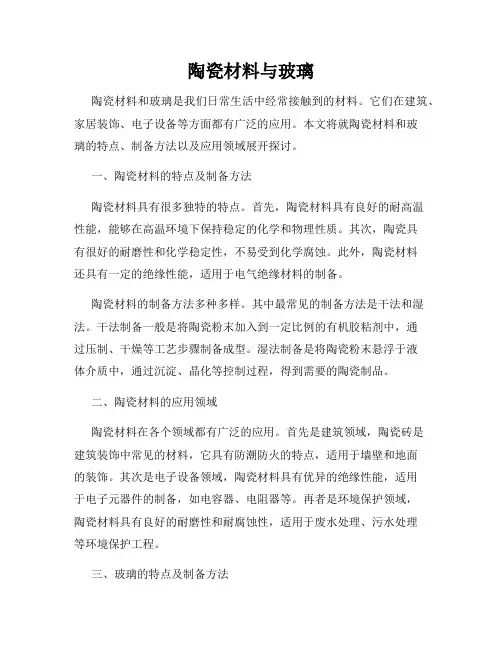 陶瓷材料与玻璃

陶瓷材料和玻璃是我们日常生活中经常接触到的材料。它们在建筑、家居装饰、电子设备等方面都有广泛的应用。本文将就陶瓷材料和玻璃的特点、制备方法以及应用领域展开探讨。

一、陶瓷材料的特点及制备方法

陶瓷材料具有很多独特的特点。首先，陶瓷材料具有良好的耐高温性能，能够在高温环境下保持稳定的化学和物理性质。其次，陶瓷具有很好的耐磨性和化学稳定性，不易受到化学腐蚀。此外，陶瓷材料还具有一定的绝缘性能，适用于电气绝缘材料的制备。

陶瓷材料的制备方法多种多样。其中最常见的制备方法是干法和湿法。干法制备一般是将陶瓷粉末加入到一定比例的有机胶粘剂中，通过压制、干燥等工艺步骤制备成型。湿法制备是将陶瓷粉末悬浮于液体介质中，通过沉淀、晶化等控制过程，得到需要的陶瓷制品。

二、陶瓷材料的应用领域

陶瓷材料在各个领域都有广泛的应用。首先是建筑领域，陶瓷砖是建筑装饰中常见的材料，它具有防潮防火的特点，适用于墙壁和地面的装饰。其次是电子设备领域，陶瓷材料具有优异的绝缘性能，适用于电子元器件的制备，如电容器、电阻器等。再者是环境保护领域，陶瓷材料具有良好的耐磨性和耐腐蚀性，适用于废水处理、污水处理等环境保护工程。

三、玻璃的特点及制备方法